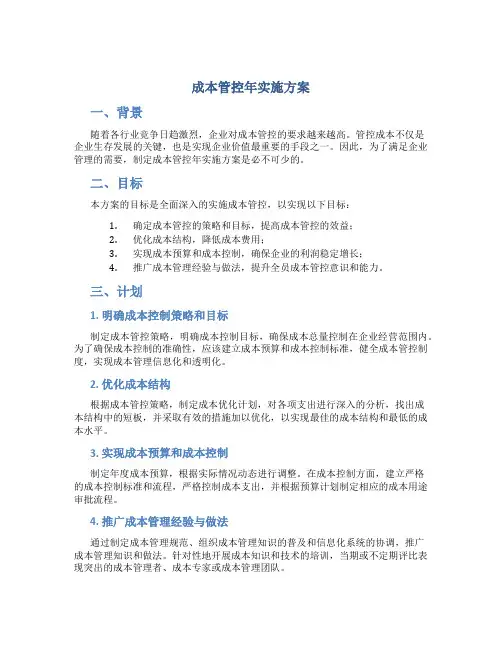 成本管控年实施方案

一、背景

随着各行业竞争日趋激烈，企业对成本管控的要求越来越高。管控成本不仅是企业生存发展的关键，也是实现企业价值最重要的手段之一。因此，为了满足企业管理的需要，制定成本管控年实施方案是必不可少的。

二、目标

本方案的目标是全面深入的实施成本管控，以实现以下目标：

1. 确定成本管控的策略和目标，提高成本管控的效益；
2. 优化成本结构，降低成本费用；
3. 实现成本预算和成本控制，确保企业的利润稳定增长；
4. 推广成本管理经验与做法，提升全员成本管控意识和能力。

三、计划

1. 明确成本控制策略和目标

制定成本管控策略，明确成本控制目标，确保成本总量控制在企业经营范围内。为了确保成本控制的准确性，应该建立成本预算和成本控制标准，健全成本管控制度，实现成本管理信息化和透明化。

2. 优化成本结构

根据成本管控策略，制定成本优化计划，对各项支出进行深入的分析，找出成本结构中的短板，并采取有效的措施加以优化，以实现最佳的成本结构和最低的成本水平。

3. 实现成本预算和成本控制

制定年度成本预算，根据实际情况动态进行调整。在成本控制方面，建立严格的成本控制标准和流程，严格控制成本支出，并根据预算计划制定相应的成本用途审批流程。

4. 推广成本管理经验与做法

通过制定成本管理规范、组织成本管理知识的普及和信息化系统的协调，推广成本管理知识和做法。针对性地开展成本知识和技术的培训，当期或不定期评比表现突出的成本管理者、成本专家或成本管理团队。